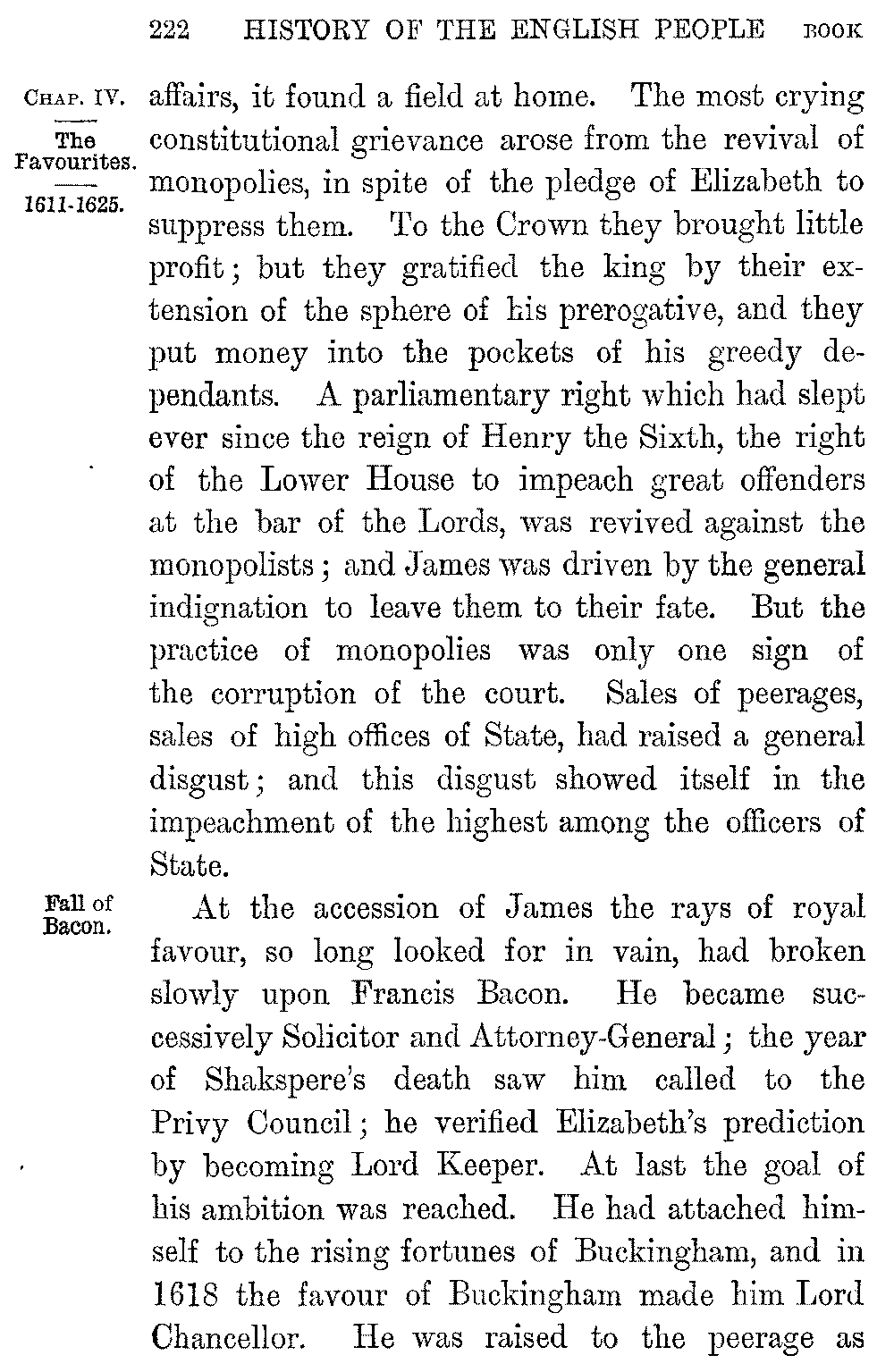 222 HISTORY OF THE ENGLISH PEOPLE BOOK

CHAP. IV.

The Favourites.

1611-1625.

affairs, it found a field at home. The most crying constitutional grievance arose from the revival of monopolies, in spite of the pledge of Elizabeth to suppress them. To the Crown they brought little profit; but they gratified the king by their extension of the sphere of his prerogative, and they put money into the pockets of his greedy dependants. A parliamentary right which had slept ever since the reign of Henry the Sixth, the right of the Lower House to impeach great offenders at the bar of the Lords, was revived against the monopolists; and James was driven by the general indignation to leave them to their fate. But the practice of monopolies was only one sign of the corruption of the court. Sales of peerages, sales of high offices of State, had raised a general disgust; and this disgust showed itself in the impeachment of the highest among the officers of State.

Fall of Bacon.

At the accession of James the rays of royal favour, so long looked for in vain, had broken slowly upon Francis Bacon. He became successively Solicitor and Attorney-General; the year of Shakspere's death saw him called to the Privy Council; he verified Elizabeth's prediction by becoming Lord Keeper. At last the goal of his ambition was reached. He had attached himself to the rising fortunes of Buckingham, and in 1618 the favour of Buckingham made him Lord Chancellor. He was raised to the peerage as